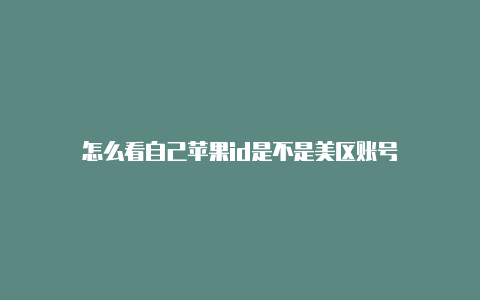 怎么看自己苹果id是不是美区账号